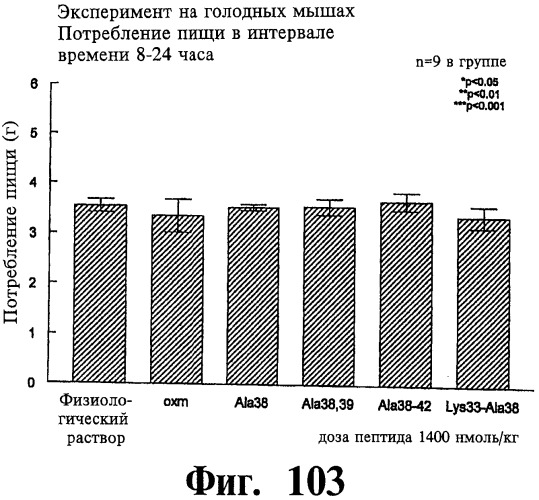 Эксперимент на голодных мышах
Потребление пищи в интервале времени 8-24 часа

n=9 в группе

*p<0.05
**p<0.01
***p<0.001

Потребление пищи (г)

6
5
4
3
2
1
0

Физиологический раствор
oxm
Ala38
Ala38,39
Ala38-42
Lys33-Ala38

доза пептида 1400 нмоль/кг

Фиг. 103